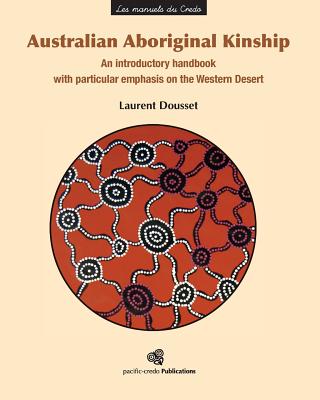 Les manuels du Credo

Australian Aboriginal Kinship

An introductory handbook with particular emphasis on the Western Desert

Laurent Dousset

pacific-credo Publications